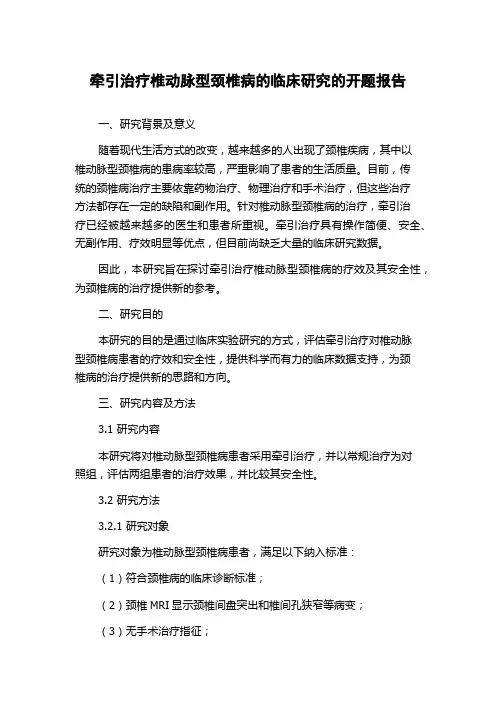 牵引治疗椎动脉型颈椎病的临床研究的开题报告

一、研究背景及意义

随着现代生活方式的改变，越来越多的人出现了颈椎疾病，其中以椎动脉型颈椎病的患病率较高，严重影响了患者的生活质量。目前，传统的颈椎病治疗主要依靠药物治疗、物理治疗和手术治疗，但这些治疗方法都存在一定的缺陷和副作用。针对椎动脉型颈椎病的治疗，牵引治疗已经被越来越多的医生和患者所重视。牵引治疗具有操作简便、安全、无副作用、疗效明显等优点，但目前尚缺乏大量的临床研究数据。

因此，本研究旨在探讨牵引治疗椎动脉型颈椎病的疗效及其安全性，为颈椎病的治疗提供新的参考。

二、研究目的

本研究的目的是通过临床实验研究的方式，评估牵引治疗对椎动脉型颈椎病患者的疗效和安全性，提供科学而有力的临床数据支持，为颈椎病的治疗提供新的思路和方向。

三、研究内容及方法

3.1 研究内容

本研究将对椎动脉型颈椎病患者采用牵引治疗，并以常规治疗为对照组，评估两组患者的治疗效果，并比较其安全性。

3.2 研究方法

3.2.1 研究对象

研究对象为椎动脉型颈椎病患者，满足以下纳入标准：

（1）符合颈椎病的临床诊断标准；

（2）颈椎 MRI 显示颈椎间盘突出和椎间孔狭窄等病变；

（3）无手术治疗指征；